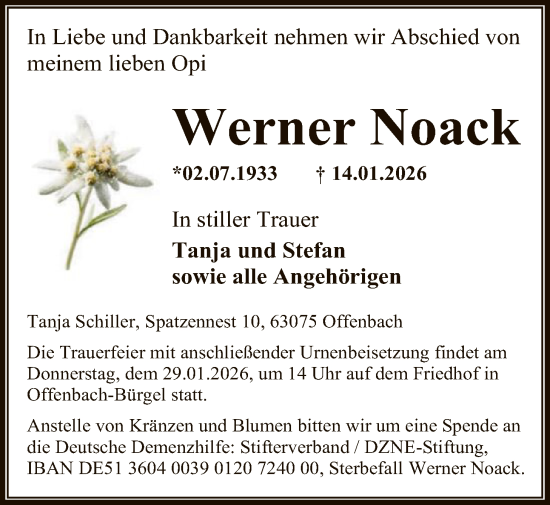 In Liebe und Dankbarkeit nehmen wir Abschied von meinem lieben Opi

Werner Noack

*02.07.1933 † 14.01.2026

In stiller Trauer

Tanja und Stefan
sowie alle Angehörigen

Tanja Schiller, Spatzennest 10, 63075 Offenbach

Die Trauerfeier mit anschließender Urnenbeisetzung findet am Donnerstag, dem 29.01.2026, um 14 Uhr auf dem Friedhof in Offenbach-Bürgel statt.

Anstelle von Kränzen und Blumen bitten wir um eine Spende an die Deutsche Demenzhilfe: Stifterverband / DZNE-Stiftung, IBAN DE51 3604 0039 0120 7240 00, Sterbefall Werner Noack.